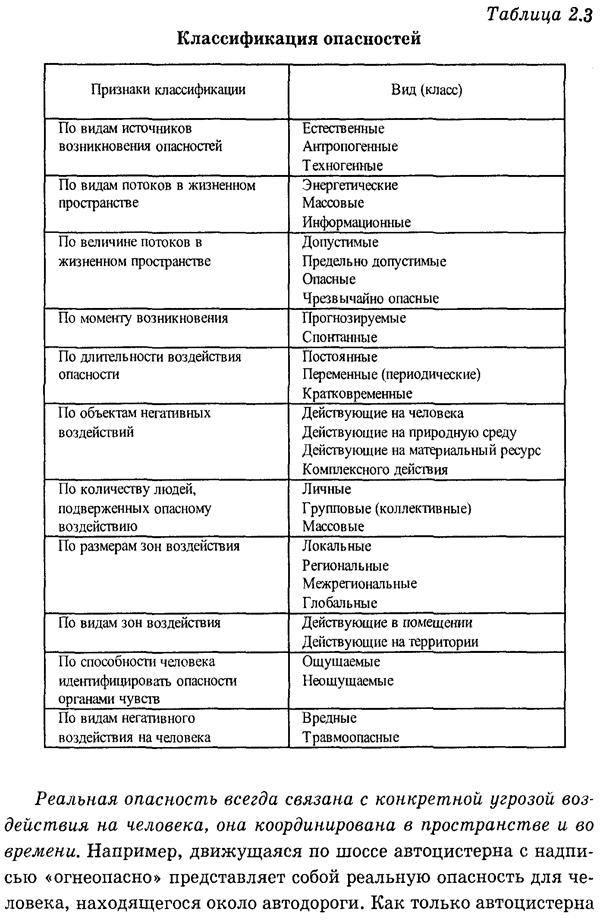 Таблица 2.3

Классификация опасностей

| Признаки классификации | Вид (класс) |
|---|---|
| По видам источников возникновения опасностей | Естественные<br>Антропогенные<br>Техногенные |
| По видам потоков в жизненном пространстве | Энергетические<br>Массовые<br>Информационные |
| По величине потоков в жизненном пространстве | Допустимые<br>Предельно допустимые<br>Опасные<br>Чрезвычайно опасные |
| По моменту возникновения | Прогнозируемые<br>Спонтанные |
| По длительности воздействия опасности | Постоянные<br>Переменные (периодические)<br>Кратковременные |
| По объектам негативных воздействий | Действующие на человека<br>Действующие на природную среду<br>Действующие на материальный ресурс<br>Комплексного действия |
| По количеству людей, подверженных опасному воздействию | Личные<br>Групповые (коллективные)<br>Массовые |
| По размерам зон воздействия | Локальные<br>Региональные<br>Межрегиональные<br>Глобальные |
| По видам зон воздействия | Действующие в помещении<br>Действующие на территории |
| По способности человека идентифицировать опасности органами чувств | Ощущаемые<br>Неощущаемые |
| По видам негативного воздействия на человека | Вредные<br>Травмоопасные |

Реальная опасность всегда связана с конкретной угрозой воздействия на человека, она координирована в пространстве и во времени. Например, движущаяся по шоссе автоцистерна с надписью «огнеопасно» представляет собой реальную опасность для человека, находящегося около автодороги. Как только автоцистерна